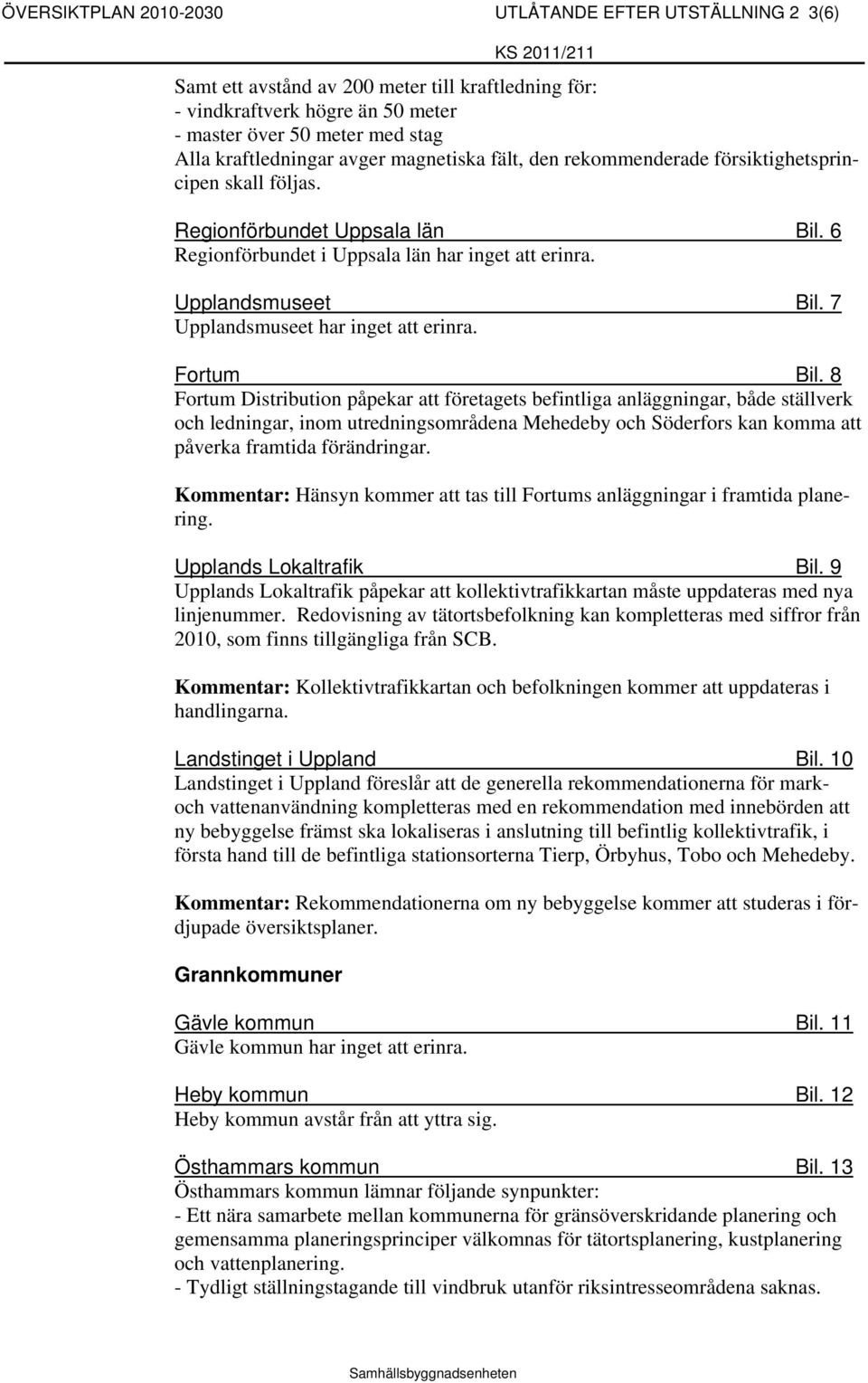 ÖVERSIKTPLAN 2010-2030 UTLÅTANDE EFTER UTSTÄLLNING 2 3(6)

KS 2011/211

Samt ett avstånd av 200 meter till kraftledning för:
- vindkraftverk högre än 50 meter
- master över 50 meter med stag
Alla kraftledningar avger magnetiska fält, den rekommenderade försiktighetsprincipen skall följas.

Regionförbundet Uppsala län Bil. 6
Regionförbundet i Uppsala län har inget att erinra.

Upplandsmuseet Bil. 7
Upplandsmuseet har inget att erinra.

Fortum Bil. 8
Fortum Distribution påpekar att företagets befintliga anläggningar, både ställverk och ledningar, inom utredningsområdena Mehedeby och Söderfors kan komma att påverka framtida förändringar.

Kommentar: Hänsyn kommer att tas till Fortums anläggningar i framtida planering.

Upplands Lokaltrafik Bil. 9
Upplands Lokaltrafik påpekar att kollektivtrafikkartan måste uppdateras med nya linjenummer. Redovisning av tätortsbefolkning kan kompletteras med siffror från 2010, som finns tillgängliga från SCB.

Kommentar: Kollektivtrafikkartan och befolkningen kommer att uppdateras i handlingarna.

Landstinget i Uppland Bil. 10
Landstinget i Uppland föreslår att de generella rekommendationerna för mark- och vattenanvändning kompletteras med en rekommendation med innebörden att ny bebyggelse främst ska lokaliseras i anslutning till befintlig kollektivtrafik, i första hand till de befintliga stationsorterna Tierp, Örbyhus, Tobo och Mehedeby.

Kommentar: Rekommendationerna om ny bebyggelse kommer att studeras i fördjupade översiktsplaner.

Grannkommuner

Gävle kommun Bil. 11
Gävle kommun har inget att erinra.

Heby kommun Bil. 12
Heby kommun avstår från att yttra sig.

Östhammars kommun Bil. 13
Östhammars kommun lämnar följande synpunkter:
- Ett nära samarbete mellan kommunerna för gränsöverskridande planering och gemensamma planeringsprinciper välkomnas för tätortsplanering, kustplanering och vattenplanering.
- Tydligt ställningstagande till vindbruk utanför riksintresseområdena saknas.

Samhällsbyggnadsenheten